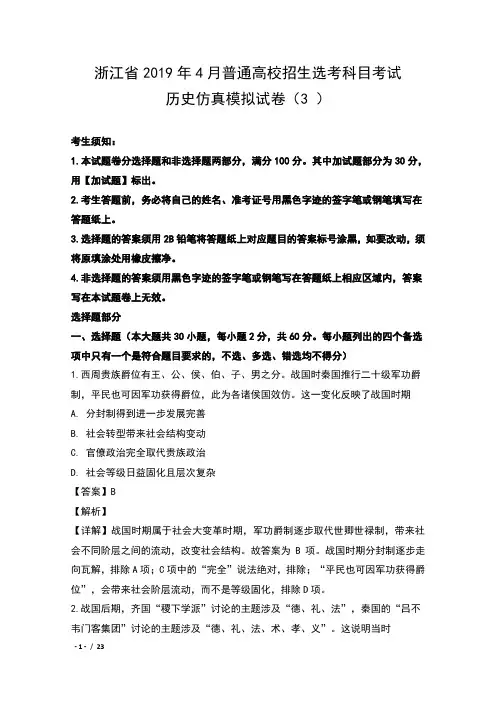 浙江省 2019 年 4 月普通高校招生选考科目考试
历史仿真模拟试卷（3 ）

考生须知：
1. 本试题卷分选择题和非选择题两部分，满分 100 分。其中加试题部分为 30 分，用【加试题】标出。
2. 考生答题前，务必将自己的姓名、准考证号用黑色字迹的签字笔或钢笔填写在答题纸上。
3. 选择题的答案须用 2B 铅笔将答题纸上对应题目的答案标号涂黑，如要改动，须将原填涂处用橡皮擦净。
4. 非选择题的答案须用黑色字迹的签字笔或钢笔写在答题纸上相应区域内，答案写在本试题卷上无效。
选择题部分
一、选择题（本大题共 30 小题，每小题 2 分，共 60 分。每小题列出的四个备选项中只有一个是符合题目要求的，不选、多选、错选均不得分）
1. 西周贵族爵位有王、公、侯、伯、子、男之分。战国时秦国推行二十级军功爵制，平民也可因军功获得爵位，此为各诸侯国效仿。这一变化反映了战国时期
A. 分封制得到进一步发展完善
B. 社会转型带来社会结构变动
C. 官僚政治完全取代贵族政治
D. 社会等级日益固化且层次复杂
【答案】B
【解析】
【详解】战国时期属于社会大变革时期，军功爵制逐步取代世卿世禄制，带来社会不同阶层之间的流动，改变社会结构。故答案为 B 项。战国时期分封制逐步走向瓦解，排除 A 项；C 项中的“完全”说法绝对，排除；“平民也可因军功获得爵位”，会带来社会阶层流动，而不是等级固化，排除 D 项。
2. 战国后期，齐国“稷下学派”讨论的主题涉及“德、礼、法”，秦国的“吕不韦门客集团”讨论的主题涉及“德、礼、法、术、孝、义”。这说明当时
- 1 - / 23